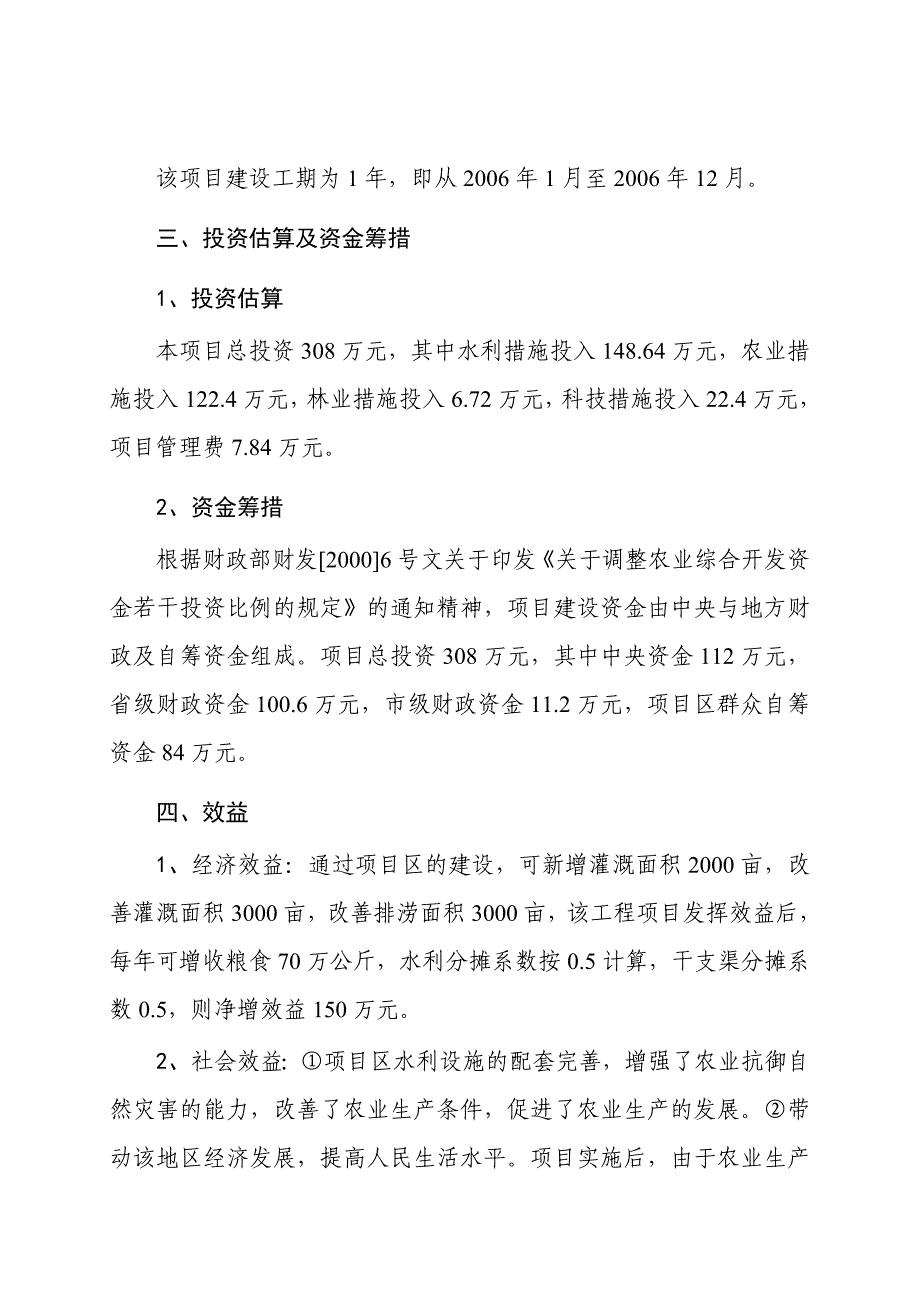 该项目建设工期为 1 年，即从 2006 年 1 月至 2006 年 12 月。

三、投资估算及资金筹措

1、投资估算

本项目总投资 308 万元，其中水利措施投入 148.64 万元，农业措施投入 122.4 万元，林业措施投入 6.72 万元，科技措施投入 22.4 万元，项目管理费 7.84 万元。

2、资金筹措

根据财政部财发[2000]6 号文关于印发《关于调整农业综合开发资金若干投资比例的规定》的通知精神，项目建设资金由中央与地方财政及自筹资金组成。项目总投资 308 万元，其中中央资金 112 万元，省级财政资金 100.6 万元，市级财政资金 11.2 万元，项目区群众自筹资金 84 万元。

四、效益

1、经济效益：通过项目区的建设，可新增灌溉面积 2000 亩，改善灌溉面积 3000 亩，改善排涝面积 3000 亩，该工程项目发挥效益后，每年可增收粮食 70 万公斤，水利分摊系数按 0.5 计算，干支渠分摊系数 0.5，则净增效益 150 万元。

2、社会效益：①项目区水利设施的配套完善，增强了农业抗御自然灾害的能力，改善了农业生产条件，促进了农业生产的发展。②带动该地区经济发展，提高人民生活水平。项目实施后，由于农业生产